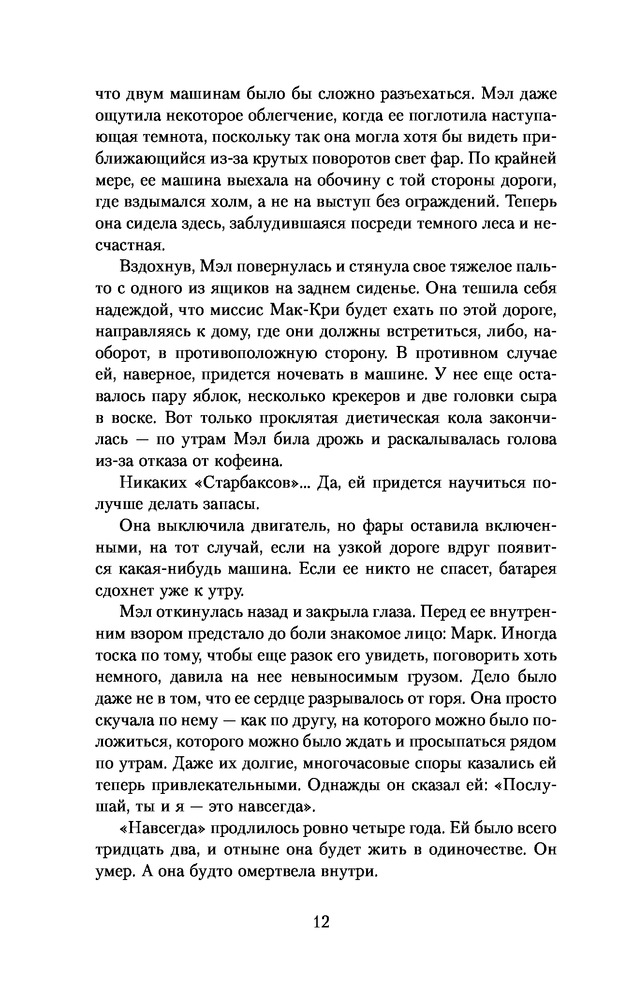 что двум машинам было бы сложно разъехаться. Мэл даже ощутила некоторое облегчение, когда ее поглотила наступающая темнота, поскольку так она могла хотя бы видеть приближающийся из-за крутых поворотов свет фар. По крайней мере, ее машина выехала на обочину с той стороны дороги, где вздымался холм, а не на выступ без ограждений. Теперь она сидела здесь, заблудившаяся посреди темного леса и несчастная.

Вздохнув, Мэл повернулась и стянула свое тяжелое пальто с одного из ящиков на заднем сиденье. Она тешила себя надеждой, что миссис Мак-Кри будет ехать по этой дороге, направляясь к дому, где они должны встретиться, либо, наоборот, в противоположную сторону. В противном случае ей, наверное, придется ночевать в машине. У нее еще оставалось пару яблок, несколько крекеров и две головки сыра в воске. Вот только проклятая диетическая кола закончилась — по утрам Мэл била дрожь и раскалывалась голова из-за отказа от кофеина.

Никаких «Старбаксов»... Да, ей придется научиться получше делать запасы.

Она выключила двигатель, но фары оставила включенными, на тот случай, если на узкой дороге вдруг появится какая-нибудь машина. Если ее никто не спасет, батарея сдохнет уже к утру.

Мэл откинулась назад и закрыла глаза. Перед ее внутренним взором предстало до боли знакомое лицо: Марк. Иногда тоска по тому, чтобы еще разок его увидеть, поговорить хоть немного, давила на нее невыносимым грузом. Дело было даже не в том, что ее сердце разрывалось от горя. Она просто скучала по нему — как по другу, на которого можно было положиться, которого можно было ждать и просыпаться рядом по утрам. Даже их долгие, многочасовые споры казались ей теперь привлекательными. Однажды он сказал ей: «Послушай, ты и я — это навсегда».

«Навсегда» продлилось ровно четыре года. Ей было всего тридцать два, и отныне она будет жить в одиночестве. Он умер. А она будто омертвела внутри.

12